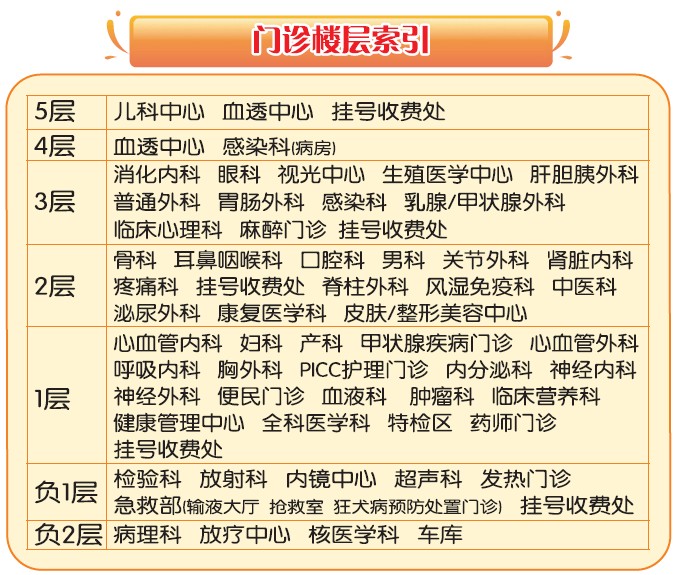 门诊楼层索引

| 5层 | 儿科中心 血透中心 挂号收费处 |
|---|---|
| 4层 | 血透中心 感染科(病房) |
| 3层 | 消化内科 眼科 视光中心 生殖医学中心 肝胆胰外科 普通外科 胃肠外科 感染科 乳腺/甲状腺外科 临床心理科 麻醉门诊 挂号收费处 |
| 2层 | 骨科 耳鼻咽喉科 口腔科 男科 关节外科 肾脏内科 疼痛科 挂号收费处 脊柱外科 风湿免疫科 中医科 泌尿外科 康复医学科 皮肤/整形美容中心 |
| 1层 | 心血管内科 妇科 产科 甲状腺疾病门诊 心血管外科 呼吸内科 胸外科 PICC护理门诊 内分泌科 神经内科 神经外科 便民门诊 血液科 肿瘤科 临床营养科 健康管理中心 全科医学科 特检区 药师门诊 挂号收费处 |
| 负1层 | 检验科 放射科 内镜中心 超声科 发热门诊 急救部(输液大厅 抢救室 狂犬病预防处置门诊) 挂号收费处 |
| 负2层 | 病理科 放疗中心 核医学科 车库 |